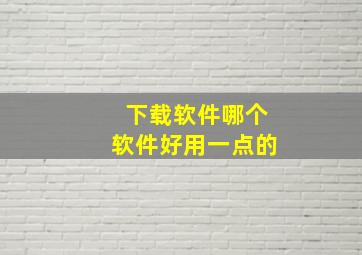 下载软件哪个
软件好用一点的